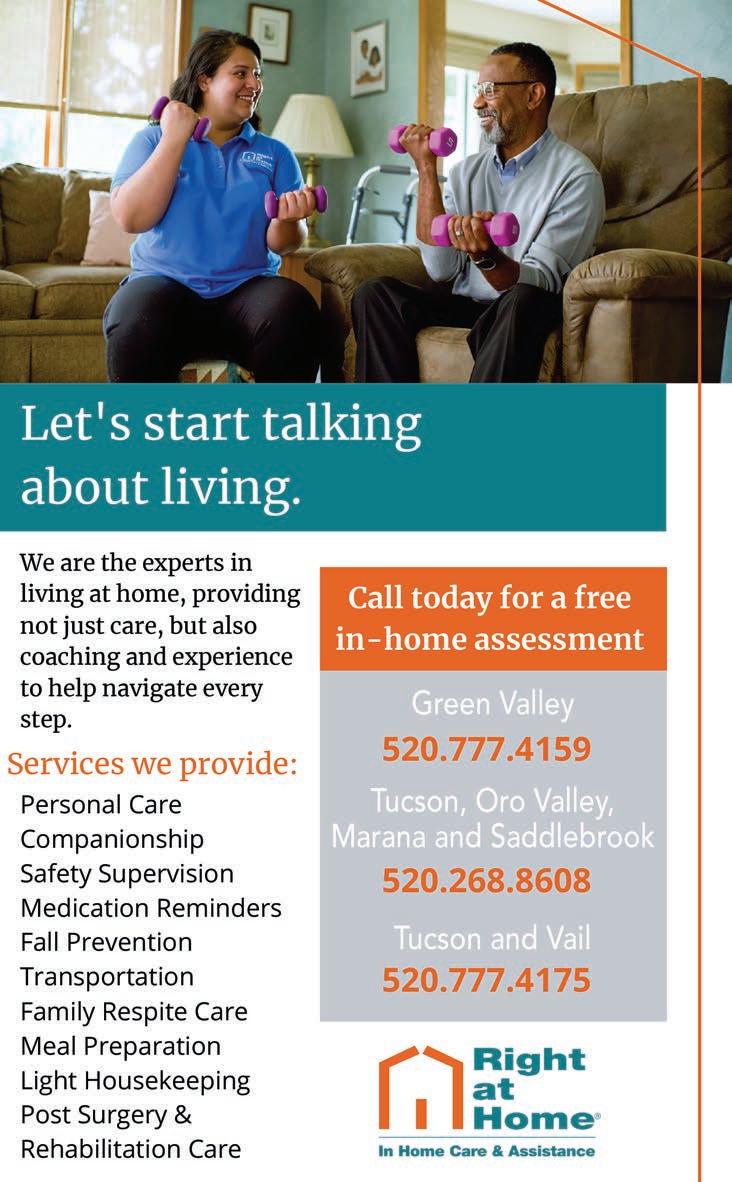 Let's start talking about living.

We are the experts in living at home, providing not just care, but also coaching and experience to help navigate every step.

Services we provide:

Personal Care
Companionship
Safety Supervision
Medication Reminders
Fall Prevention
Transportation
Family Respite Care
Meal Preparation
Light Housekeeping
Post Surgery & Rehabilitation Care

Call today for a free in-home assessment

Green Valley
520.777.4159

Tucson, Oro Valley, Marana and Saddlebrook
520.268.8608

Tucson and Vail
520.777.4175

Right at Home®
In Home Care & Assistance